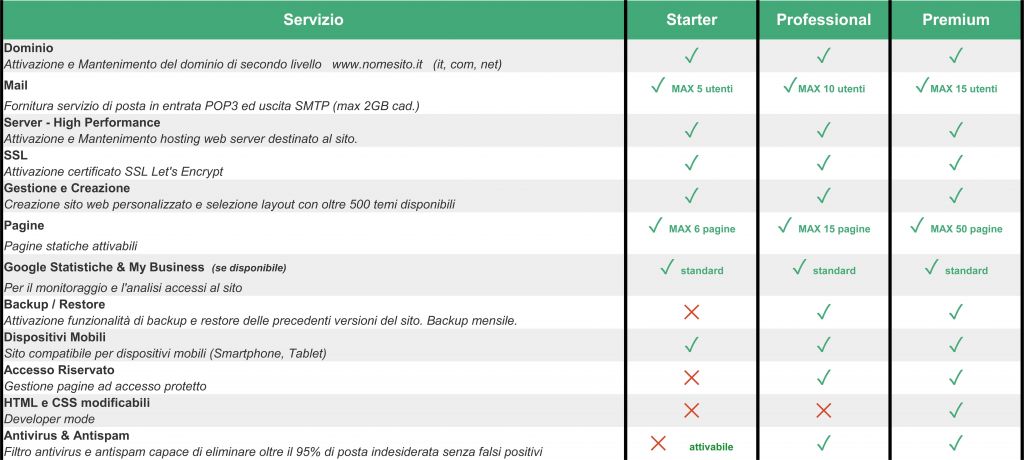 | Servizio | Starter | Professional | Premium |
|---|---|---|---|
| **Dominio** *Attivazione e Mantenimento del dominio di secondo livello www.nomesito.it (it, com, net)* | ✓ | ✓ | ✓ |
| **Mail** *Fornitura servizio di posta in entrata POP3 ed uscita SMTP (max 2GB cad.)* | ✓ MAX 5 utenti | ✓ MAX 10 utenti | ✓ MAX 15 utenti |
| **Server - High Performance** *Attivazione e Mantenimento hosting web server destinato al sito.* | ✓ | ✓ | ✓ |
| **SSL** *Attivazione certificato SSL Let's Encrypt* | ✓ | ✓ | ✓ |
| **Gestione e Creazione** *Creazione sito web personalizzato e selezione layout con oltre 500 temi disponibili* | ✓ | ✓ | ✓ |
| **Pagine** *Pagine statiche attivabili* | ✓ MAX 6 pagine | ✓ MAX 15 pagine | ✓ MAX 50 pagine |
| **Google Statistiche & My Business** *(se disponibile)* *Per il monitoraggio e l'analisi accessi al sito* | ✓ standard | ✓ standard | ✓ standard |
| **Backup / Restore** *Attivazione funzionalità di backup e restore delle precedenti versioni del sito. Backup mensile.* | ✗ | ✓ | ✓ |
| **Dispositivi Mobili** *Sito compatibile per dispositivi mobili (Smartphone, Tablet)* | ✓ | ✓ | ✓ |
| **Accesso Riservato** *Gestione pagine ad accesso protetto* | ✗ | ✓ | ✓ |
| **HTML e CSS modificabili** *Developer mode* | ✗ | ✗ | ✓ |
| **Antivirus & Antispam** *Filtro antivirus e antispam capace di eliminare oltre il 95% di posta indesiderata senza falsi positivi* | ✗ attivabile | ✓ | ✓ |